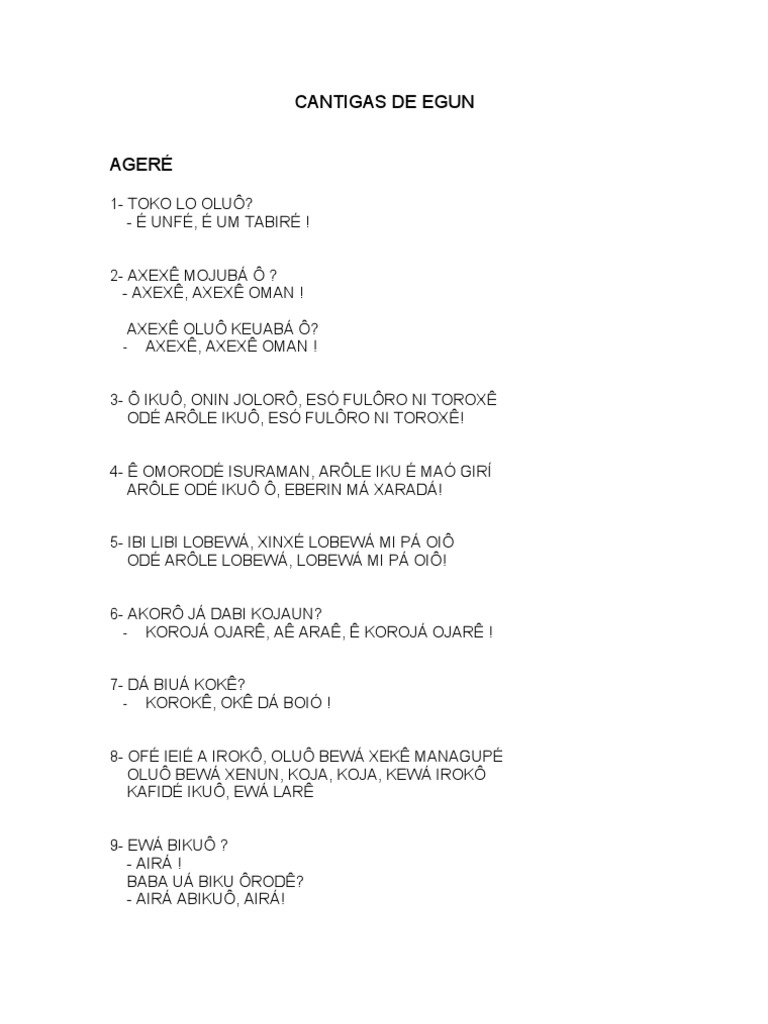 CANTIGAS DE EGUN

AGERÉ

1- TOKO LO OLUÔ?
- É UNFÉ, É UM TABIRÉ !

2- AXEXÊ MOJUBÁ Ô ?
- AXEXÊ, AXEXÊ OMAN !

AXEXÊ OLUÔ KEUABÁ Ô?
- AXEXÊ, AXEXÊ OMAN !

3- Ô IKUÔ, ONIN JOLORÔ, ESÓ FULÔRO NI TOROXÊ
ODÉ ARÔLE IKUÔ, ESÓ FULÔRO NI TOROXÊ!

4- Ê OMORODÉ ISURAMAN, ARÔLE IKU É MAÓ GIRÍ
ARÔLE ODÉ IKUÔ Ô, EBERIN MÁ XARADÁ!

5- IBI LIBI LOBEWÁ, XINXÉ LOBEWÁ MI PÁ OIÔ
ODÉ ARÔLE LOBEWÁ, LOBEWÁ MI PÁ OIÔ!

6- AKORÔ JÁ DABI KOJAUN?
- KOROJÁ OJARÊ, AÊ ARAÊ, Ê KOROJÁ OJARÊ !

7- DÁ BIUÁ KOKÊ?
- KOROKÊ, OKÊ DÁ BOIÓ !

8- OFÉ IEIÉ A IROKÔ, OLUÔ BEWÁ XEKÊ MANAGUPÉ
OLUÔ BEWÁ XENUN, KOJA, KOJA, KEWÁ IROKÔ
KAFIDÉ IKUÔ, EWÁ LARÊ

9- EWÁ BIKUÔ ?
- AIRÁ !
BABA UÁ BIKU ÔRODÊ?
- AIRÁ ABIKUÔ, AIRÁ!